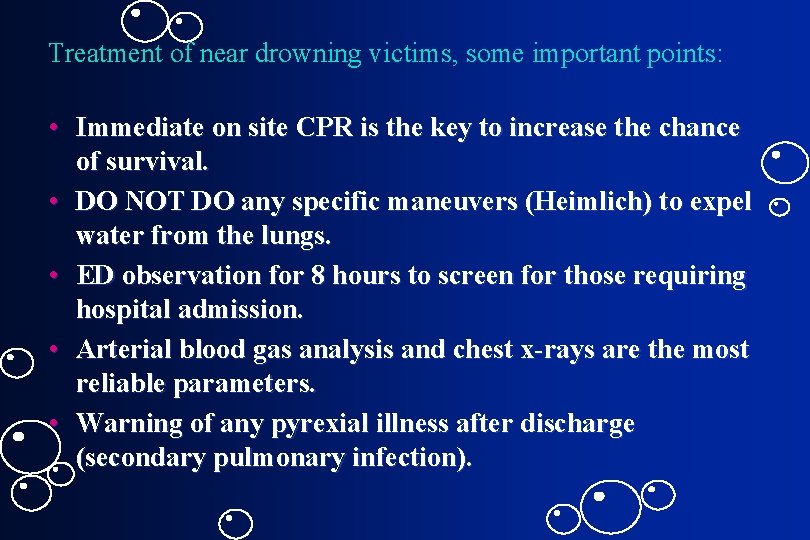 Treatment of near drowning victims, some important points:

• Immediate on site CPR is the key to increase the chance of survival.
• DO NOT DO any specific maneuvers (Heimlich) to expel water from the lungs.
• ED observation for 8 hours to screen for those requiring hospital admission.
• Arterial blood gas analysis and chest x-rays are the most reliable parameters.
• Warning of any pyrexial illness after discharge (secondary pulmonary infection).